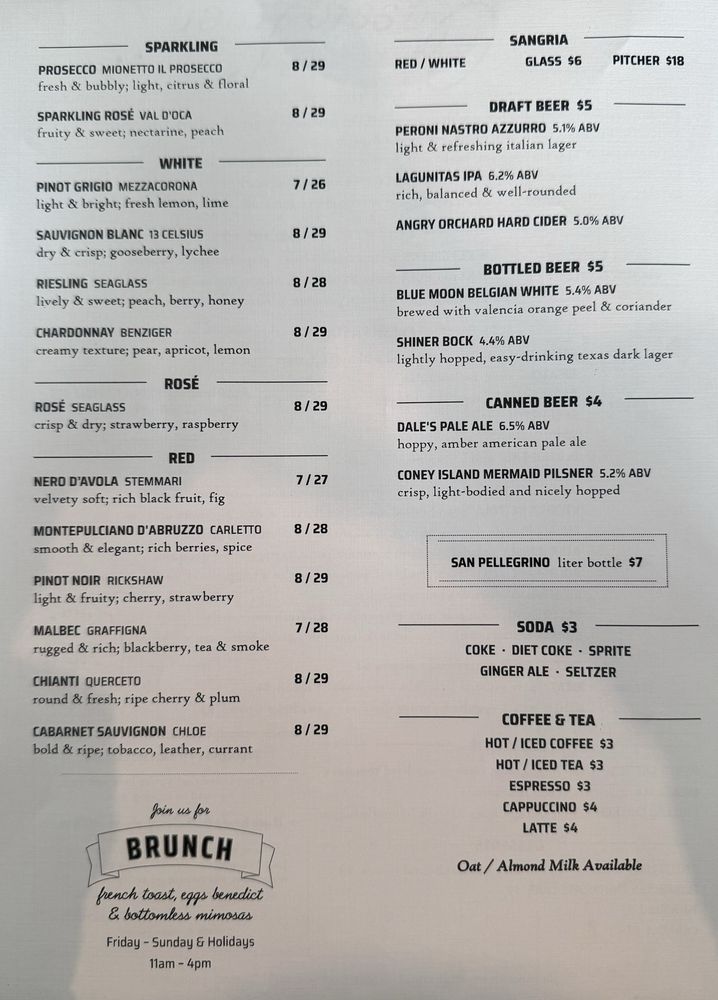 SPARKLING

PROSECCO MIONETTO IL PROSECCO 8 / 29
fresh & bubbly; light, citrus & floral

SPARKLING ROSÉ VAL D'OCA 8 / 29
fruity & sweet; nectarine, peach

WHITE

PINOT GRIGIO MEZZACORONA 7 / 26
light & bright; fresh lemon, lime

SAUVIGNON BLANC 13 CELSIUS 8 / 29
dry & crisp; gooseberry, lychee

RIESLING SEAGLASS 8 / 28
lively & sweet; peach, berry, honey

CHARDONNAY BENZIGER 8 / 29
creamy texture; pear, apricot, lemon

ROSÉ

ROSÉ SEAGLASS 8 / 29
crisp & dry; strawberry, raspberry

RED

NERO D'AVOLA STEMMARI 7 / 27
velvety soft; rich black fruit, fig

MONTEPULCIANO D'ABRUZZO CARLETTO 8 / 28
smooth & elegant; rich berries, spice

PINOT NOIR RICKSHAW 8 / 29
light & fruity; cherry, strawberry

MALBEC GRAFFIGNA 7 / 28
rugged & rich; blackberry, tea & smoke

CHIANTI QUERCETO 8 / 29
round & fresh; ripe cherry & plum

CABARNET SAUVIGNON CHLOE 8 / 29
bold & ripe; tobacco, leather, currant

Join us for
BRUNCH
french toast, eggs benedict & bottomless mimosas
Friday - Sunday & Holidays
11am - 4pm

SANGRIA

RED / WHITE GLASS $6 PITCHER $18

DRAFT BEER $5

PERONI NASTRO AZZURRO 5.1% ABV
light & refreshing italian lager

LAGUNITAS IPA 6.2% ABV
rich, balanced & well-rounded

ANGRY ORCHARD HARD CIDER 5.0% ABV

BOTTLED BEER $5

BLUE MOON BELGIAN WHITE 5.4% ABV
brewed with valencia orange peel & coriander

SHINER BOCK 4.4% ABV
lightly hopped, easy-drinking texas dark lager

CANNED BEER $4

DALE'S PALE ALE 6.5% ABV
hoppy, amber american pale ale

CONEY ISLAND MERMAID PILSNER 5.2% ABV
crisp, light-bodied and nicely hopped

SAN PELLEGRINO liter bottle $7

SODA $3

COKE · DIET COKE · SPRITE
GINGER ALE · SELTZER

COFFEE & TEA

HOT / ICED COFFEE $3
HOT / ICED TEA $3
ESPRESSO $3
CAPPUCCINO $4
LATTE $4

Oat / Almond Milk Available